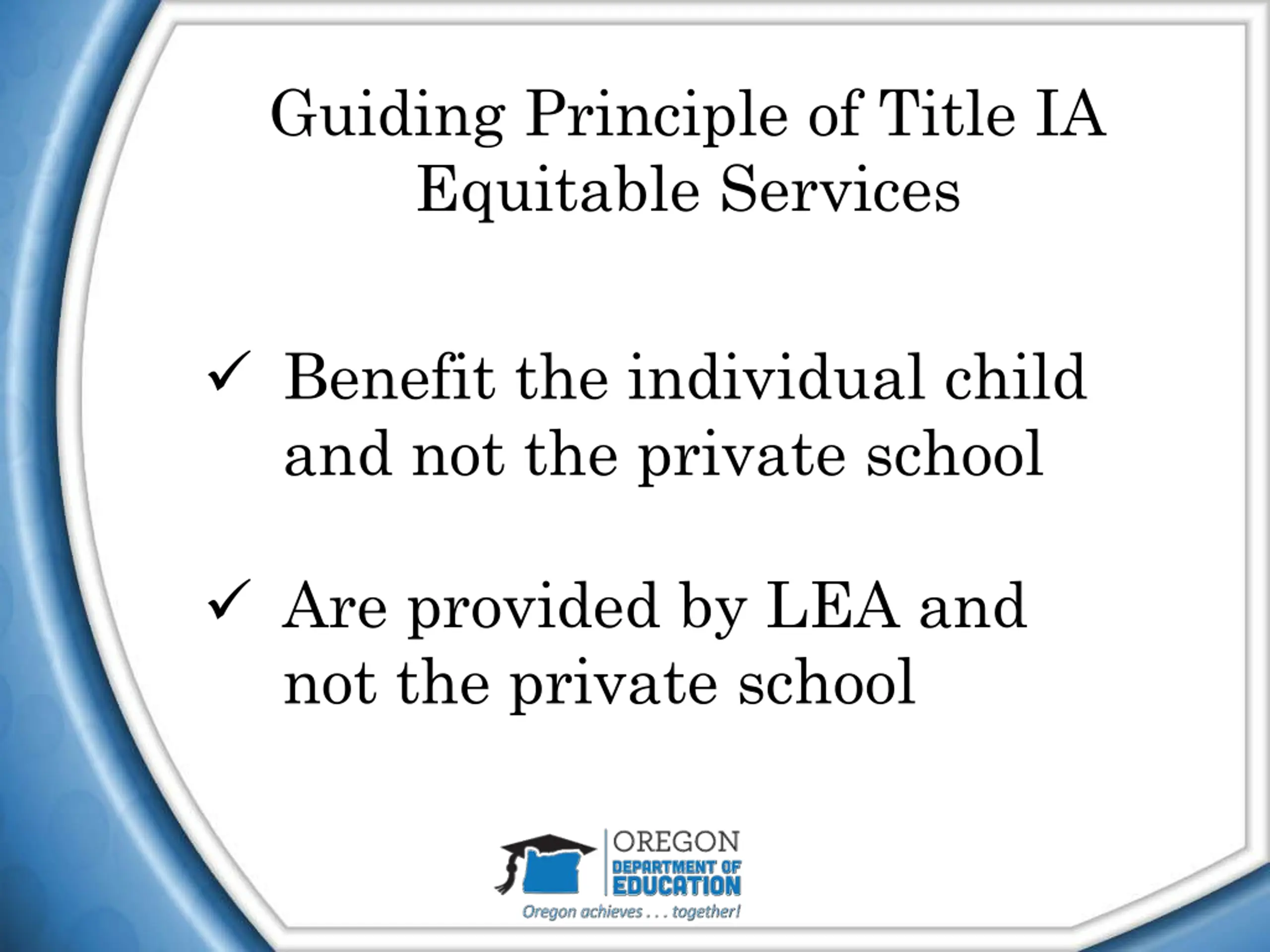 Guiding Principle of Title IA Equitable Services

✓ Benefit the individual child and not the private school

✓ Are provided by LEA and not the private school

OREGON
DEPARTMENT OF EDUCATION
Oregon achieves . . . together!